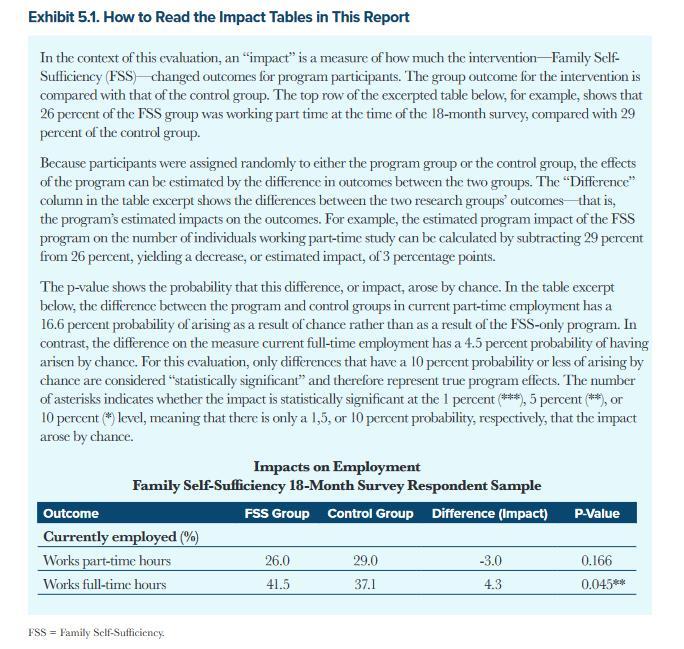 Exhibit 5.1. How to Read the Impact Tables in This Report

In the context of this evaluation, an "impact" is a measure of how much the intervention—Family Self-Sufficiency (FSS)—changed outcomes for program participants. The group outcome for the intervention is compared with that of the control group. The top row of the excerpted table below, for example, shows that 26 percent of the FSS group was working part time at the time of the 18-month survey, compared with 29 percent of the control group.

Because participants were assigned randomly to either the program group or the control group, the effects of the program can be estimated by the difference in outcomes between the two groups. The "Difference" column in the table excerpt shows the differences between the two research groups' outcomes—that is, the program's estimated impacts on the outcomes. For example, the estimated program impact of the FSS program on the number of individuals working part-time study can be calculated by subtracting 29 percent from 26 percent, yielding a decrease, or estimated impact, of 3 percentage points.

The p-value shows the probability that this difference, or impact, arose by chance. In the table excerpt below, the difference between the program and control groups in current part-time employment has a 16.6 percent probability of arising as a result of chance rather than as a result of the FSS-only program. In contrast, the difference on the measure current full-time employment has a 4.5 percent probability of having arisen by chance. For this evaluation, only differences that have a 10 percent probability or less of arising by chance are considered "statistically significant" and therefore represent true program effects. The number of asterisks indicates whether the impact is statistically significant at the 1 percent (***), 5 percent (**), or 10 percent (*) level, meaning that there is only a 1,5, or 10 percent probability, respectively, that the impact arose by chance.

Impacts on Employment
Family Self-Sufficiency 18-Month Survey Respondent Sample

| Outcome | FSS Group | Control Group | Difference (Impact) | P-Value |
|---|---|---|---|---|
| Currently employed (%) | | | | |
| Works part-time hours | 26.0 | 29.0 | -3.0 | 0.166 |
| Works full-time hours | 41.5 | 37.1 | 4.3 | 0.045** |

FSS = Family Self-Sufficiency.